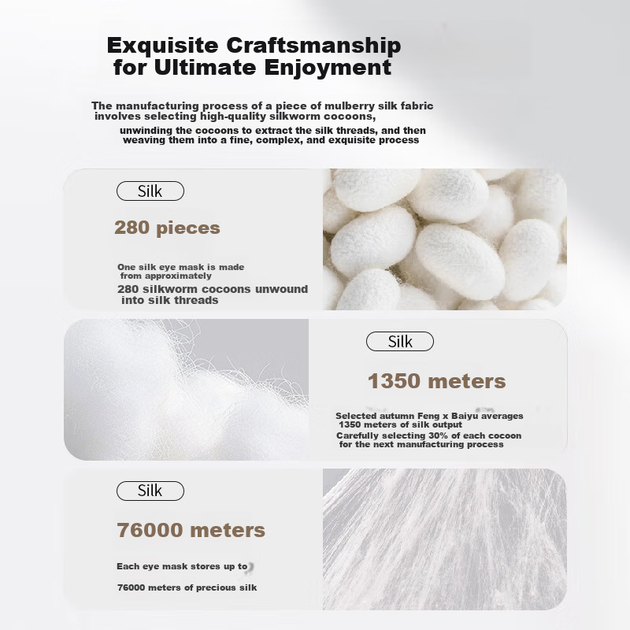 Exquisite Craftsmanship for Ultimate Enjoyment

The manufacturing process of a piece of mulberry silk fabric involves selecting high-quality silkworm cocoons, unwinding the cocoons to extract the silk threads, and then weaving them into a fine, complex, and exquisite process

Silk

280 pieces

One silk eye mask is made from approximately 280 silkworm cocoons unwound into silk threads

Silk

1350 meters

Selected autumn Feng x Baiyu averages 1350 meters of silk output
Carefully selecting 30% of each cocoon for the next manufacturing process

Silk

76000 meters

Each eye mask stores up to

76000 meters of precious silk